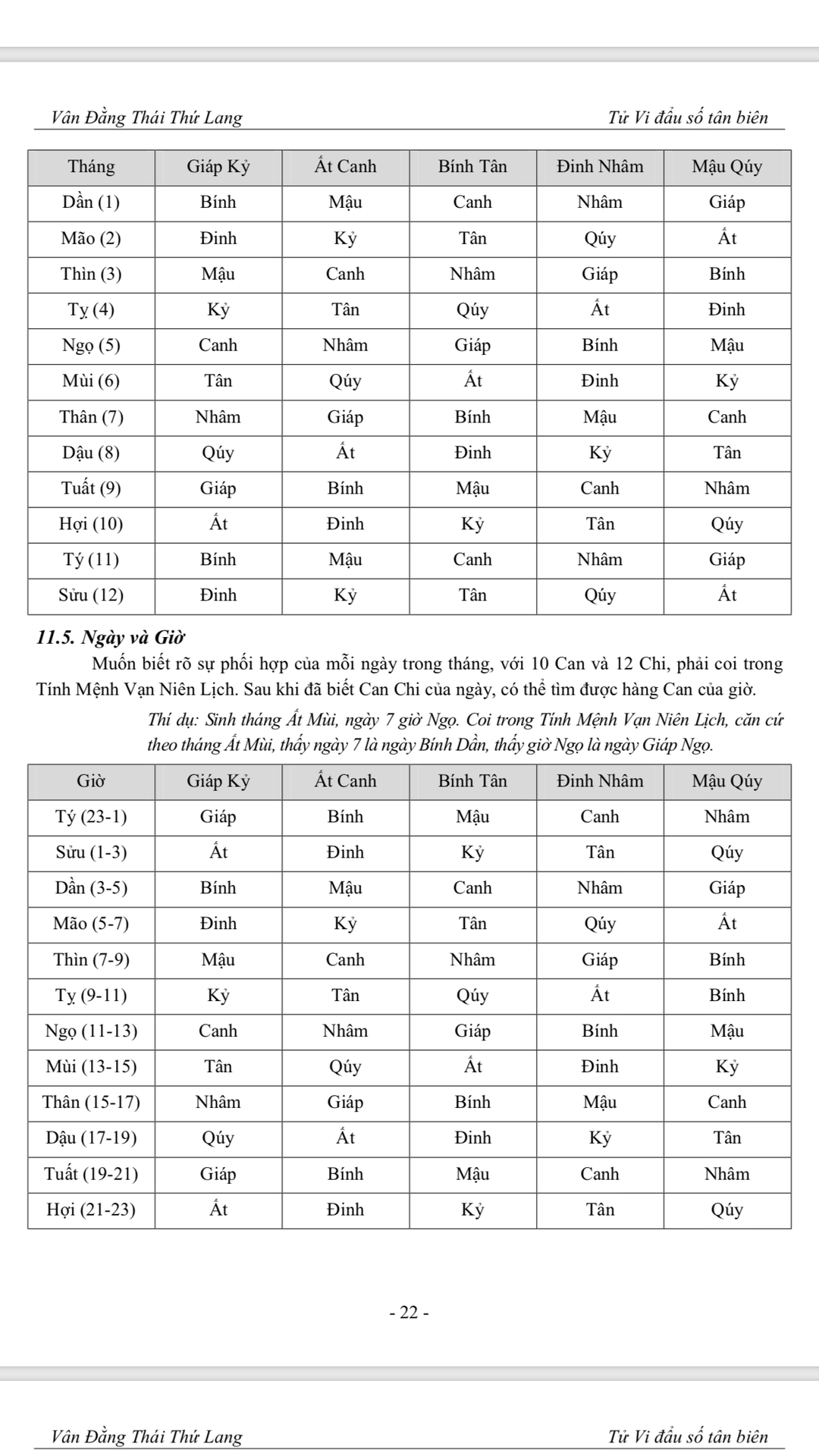 Vân Đằng Thái Thứ Lang

Tử Vi đẩu số tân biên

| Tháng | Giáp Kỷ | Ất Canh | Bính Tân | Đinh Nhâm | Mậu Qúy |
|---|---|---|---|---|---|
| Dần (1) | Bính | Mậu | Canh | Nhâm | Giáp |
| Mão (2) | Đinh | Kỷ | Tân | Qúy | Ất |
| Thìn (3) | Mậu | Canh | Nhâm | Giáp | Bính |
| Tỵ (4) | Kỷ | Tân | Qúy | Ất | Đinh |
| Ngọ (5) | Canh | Nhâm | Giáp | Bính | Mậu |
| Mùi (6) | Tân | Qúy | Ất | Đinh | Kỷ |
| Thân (7) | Nhâm | Giáp | Bính | Mậu | Canh |
| Dậu (8) | Qúy | Ất | Đinh | Kỷ | Tân |
| Tuất (9) | Giáp | Bính | Mậu | Canh | Nhâm |
| Hợi (10) | Ất | Đinh | Kỷ | Tân | Qúy |
| Tý (11) | Bính | Mậu | Canh | Nhâm | Giáp |
| Sửu (12) | Đinh | Kỷ | Tân | Qúy | Ất |

11.5. Ngày và Giờ

Muốn biết rõ sự phối hợp của mỗi ngày trong tháng, với 10 Can và 12 Chi, phải coi trong Tính Mệnh Vạn Niên Lịch. Sau khi đã biết Can Chi của ngày, có thể tìm được hàng Can của giờ.

Thí dụ: Sinh tháng Ất Mùi, ngày 7 giờ Ngọ. Coi trong Tính Mệnh Vạn Niên Lịch, căn cứ theo tháng Ất Mùi, thấy ngày 7 là ngày Bính Dần, thấy giờ Ngọ là ngày Giáp Ngọ.

| Giờ | Giáp Kỷ | Ất Canh | Bính Tân | Đinh Nhâm | Mậu Qúy |
|---|---|---|---|---|---|
| Tý (23-1) | Giáp | Bính | Mậu | Canh | Nhâm |
| Sửu (1-3) | Ất | Đinh | Kỷ | Tân | Qúy |
| Dần (3-5) | Bính | Mậu | Canh | Nhâm | Giáp |
| Mão (5-7) | Đinh | Kỷ | Tân | Qúy | Ất |
| Thìn (7-9) | Mậu | Canh | Nhâm | Giáp | Bính |
| Tỵ (9-11) | Kỷ | Tân | Qúy | Ất | Bính |
| Ngọ (11-13) | Canh | Nhâm | Giáp | Bính | Mậu |
| Mùi (13-15) | Tân | Qúy | Ất | Đinh | Kỷ |
| Thân (15-17) | Nhâm | Giáp | Bính | Mậu | Canh |
| Dậu (17-19) | Qúy | Ất | Đinh | Kỷ | Tân |
| Tuất (19-21) | Giáp | Bính | Mậu | Canh | Nhâm |
| Hợi (21-23) | Ất | Đinh | Kỷ | Tân | Qúy |

- 22 -

Vân Đằng Thái Thứ Lang

Tử Vi đẩu số tân biên